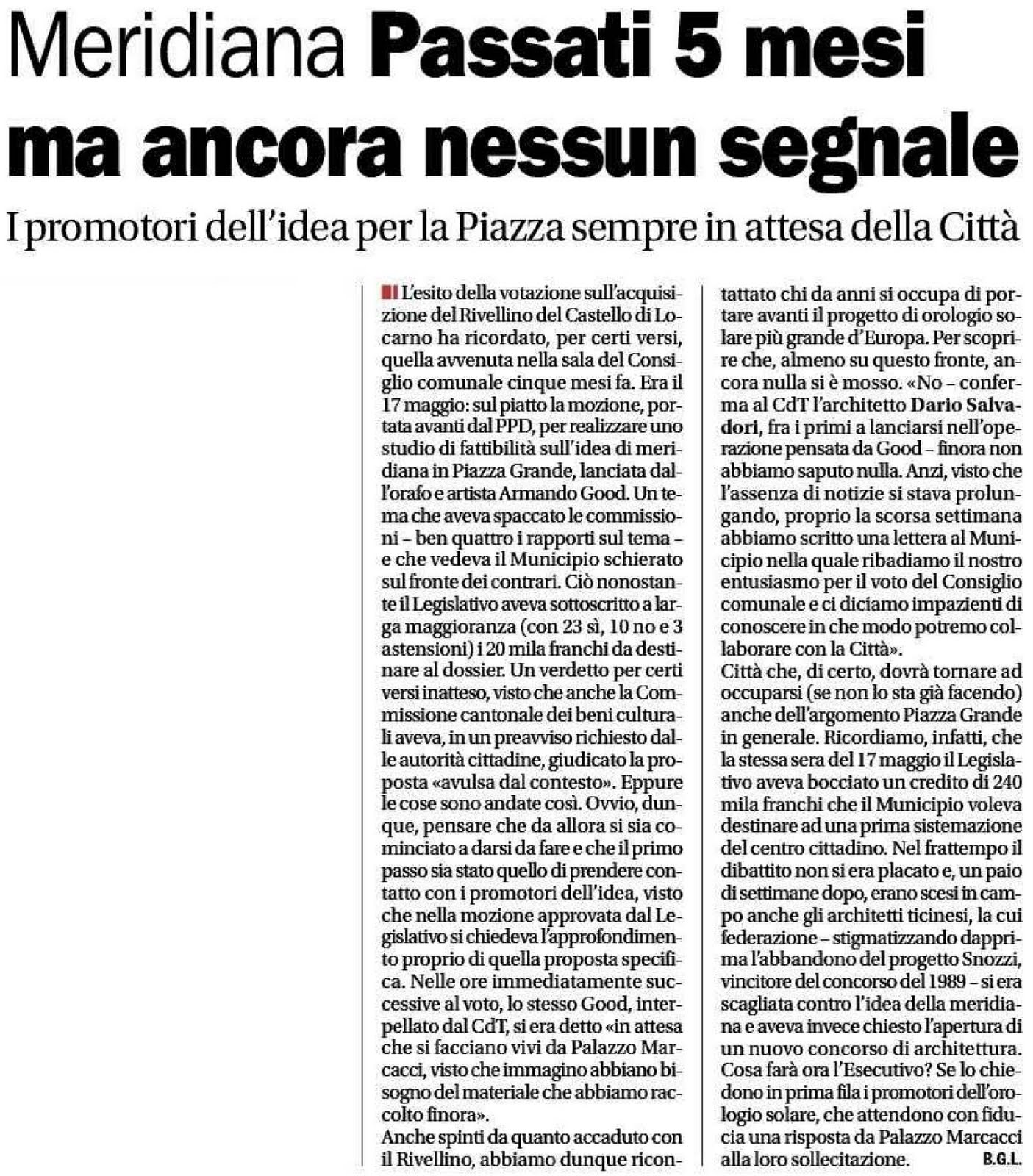 Meridiana Passati 5 mesi ma ancora nessun segnale

I promotori dell'idea per la Piazza sempre in attesa della Città

L'esito della votazione sull'acquisizione del Rivellino del Castello di Locarno ha ricordato, per certi versi, quella avvenuta nella sala del Consiglio comunale cinque mesi fa. Era il 17 maggio: sul piatto la mozione, portata avanti dal PPD, per realizzare uno studio di fattibilità sull'idea di meridiana in Piazza Grande, lanciata dall'orafo e artista Armando Good. Un tema che aveva spaccato le commissioni – ben quattro i rapporti sul tema – e che vedeva il Municipio schierato sul fronte dei contrari. Ciò nonostante il Legislativo aveva sottoscritto a larga maggioranza (con 23 sì, 10 no e 3 astensioni) i 20 mila franchi da destinare al dossier. Un verdetto per certi versi inatteso, visto che anche la Commissione cantonale dei beni culturali aveva, in un preavviso richiesto dalle autorità cittadine, giudicato la proposta «avulsa dal contesto». Eppure le cose sono andate così. Ovvio, dunque, pensare che da allora si sia cominciato a darsi da fare e che il primo passo sia stato quello di prendere contatto con i promotori dell'idea, visto che nella mozione approvata dal Legislativo si chiedeva l'approfondimento proprio di quella proposta specifica. Nelle ore immediatamente successive al voto, lo stesso Good, interpellato dal CdT, si era detto «in attesa che si facciano vivi da Palazzo Marcacci, visto che immagino abbiano bisogno del materiale che abbiamo raccolto finora».
Anche spinti da quanto accaduto con il Rivellino, abbiamo dunque ricontattato chi da anni si occupa di portare avanti il progetto di orologio solare più grande d'Europa. Per scoprire che, almeno su questo fronte, ancora nulla si è mosso. «No – conferma al CdT l'architetto Dario Salvadori, fra i primi a lanciarsi nell'operazione pensata da Good – finora non abbiamo saputo nulla. Anzi, visto che l'assenza di notizie si stava prolungando, proprio la scorsa settimana abbiamo scritto una lettera al Municipio nella quale ribadiamo il nostro entusiasmo per il voto del Consiglio comunale e ci diciamo impazienti di conoscere in che modo potremo collaborare con la Città».
Città che, di certo, dovrà tornare ad occuparsi (se non lo sta già facendo) anche dell'argomento Piazza Grande in generale. Ricordiamo, infatti, che la stessa sera del 17 maggio il Legislativo aveva bocciato un credito di 240 mila franchi che il Municipio voleva destinare ad una prima sistemazione del centro cittadino. Nel frattempo il dibattito non si era placato e, un paio di settimane dopo, erano scesi in campo anche gli architetti ticinesi, la cui federazione – stigmatizzando dapprima l'abbandono del progetto Snozzi, vincitore del concorso del 1989 – si era scagliata contro l'idea della meridiana e aveva invece chiesto l'apertura di un nuovo concorso di architettura. Cosa farà ora l'Esecutivo? Se lo chiedono in prima fila i promotori dell'orologio solare, che attendono con fiducia una risposta da Palazzo Marcacci alla loro sollecitazione. B.G.L.